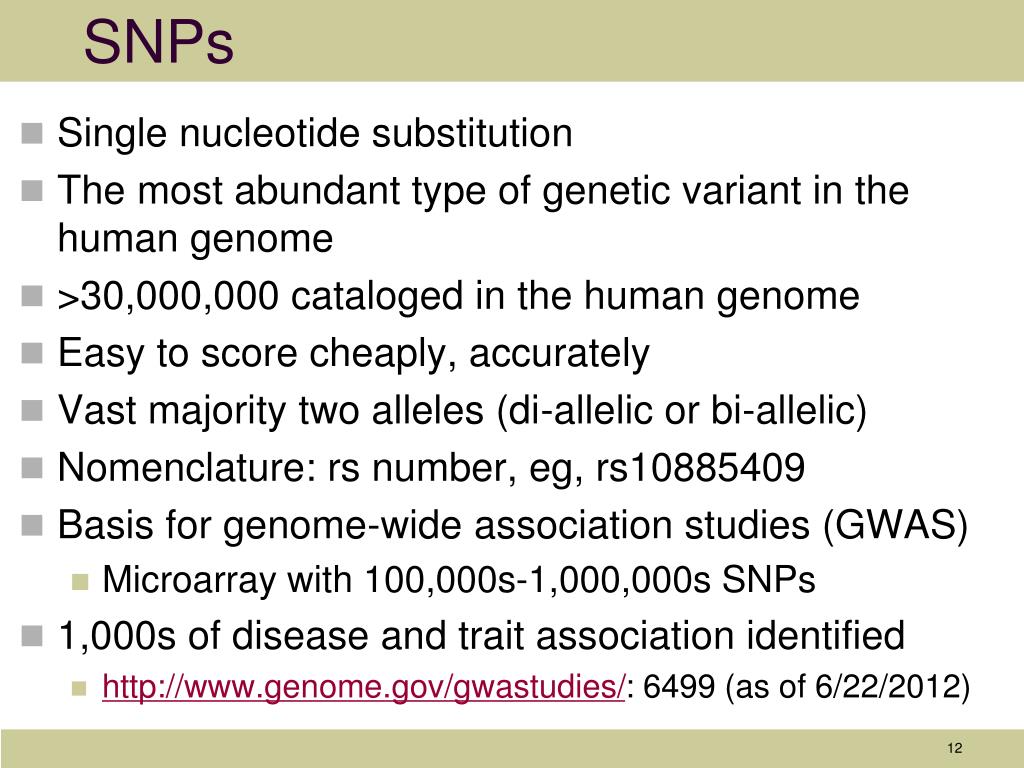 SNPs

Single nucleotide substitution

The most abundant type of genetic variant in the human genome

>30,000,000 cataloged in the human genome

Easy to score cheaply, accurately

Vast majority two alleles (di-allelic or bi-allelic)

Nomenclature: rs number, eg, rs10885409

Basis for genome-wide association studies (GWAS)

Microarray with 100,000s-1,000,000s SNPs

1,000s of disease and trait association identified

http://www.genome.gov/gwastudies/: 6499 (as of 6/22/2012)

12